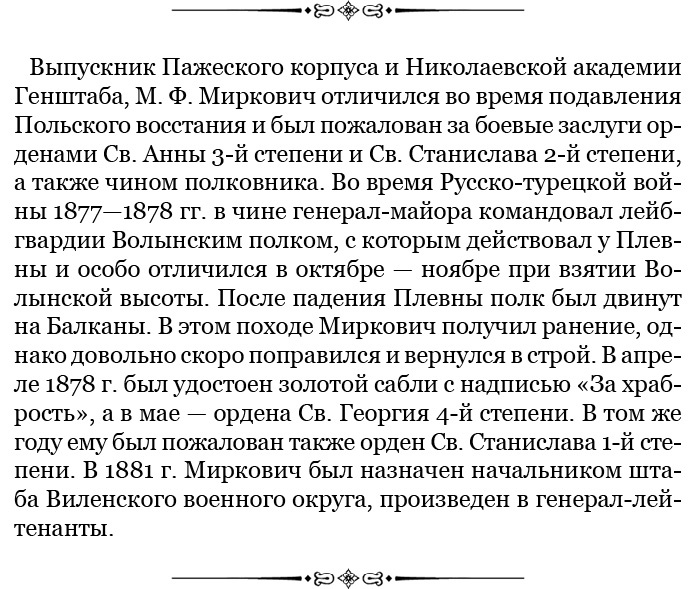 Выпускник Пажеского корпуса и Николаевской академии Генштаба, М. Ф. Миркович отличился во время подавления Польского восстания и был пожалован за боевые заслуги орденами Св. Анны 3-й степени и Св. Станислава 2-й степени, а также чином полковника. Во время Русско-турецкой войны 1877—1878 гг. в чине генерал-майора командовал лейб-гвардии Волынским полком, с которым действовал у Плевны и особо отличился в октябре — ноябре при взятии Волынской высоты. После падения Плевны полк был двинут на Балканы. В этом походе Миркович получил ранение, однако довольно скоро поправился и вернулся в строй. В апреле 1878 г. был удостоен золотой сабли с надписью «За храбрость», а в мае — ордена Св. Георгия 4-й степени. В том же году ему был пожалован также орден Св. Станислава 1-й степени. В 1881 г. Миркович был назначен начальником штаба Виленского военного округа, произведен в генерал-лейтенанты.